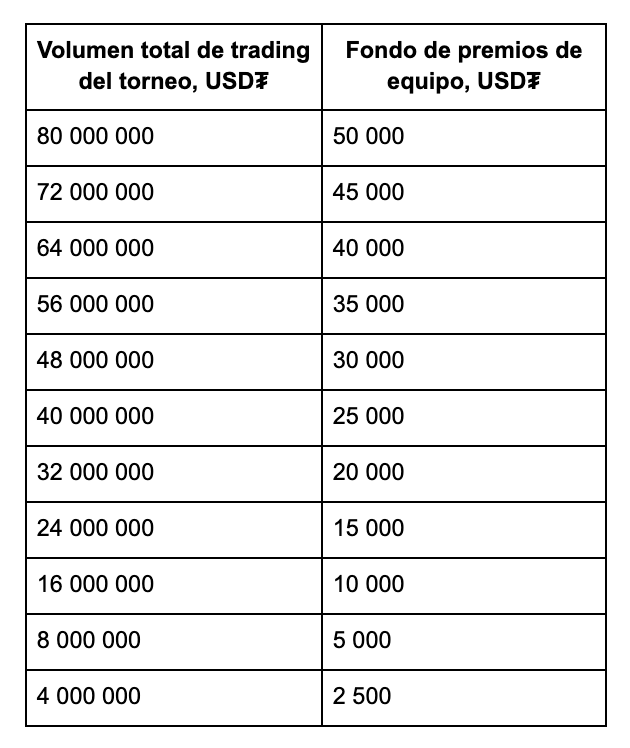 | Volumen total de trading del torneo, USD₮ | Fondo de premios de equipo, USD₮ |
|---|---|
| 80 000 000 | 50 000 |
| 72 000 000 | 45 000 |
| 64 000 000 | 40 000 |
| 56 000 000 | 35 000 |
| 48 000 000 | 30 000 |
| 40 000 000 | 25 000 |
| 32 000 000 | 20 000 |
| 24 000 000 | 15 000 |
| 16 000 000 | 10 000 |
| 8 000 000 | 5 000 |
| 4 000 000 | 2 500 |